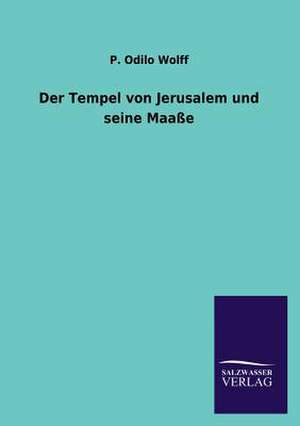 P. Odilo Wolff

Der Tempel von Jerusalem und seine Maaße

SALZWASSER VERLAG